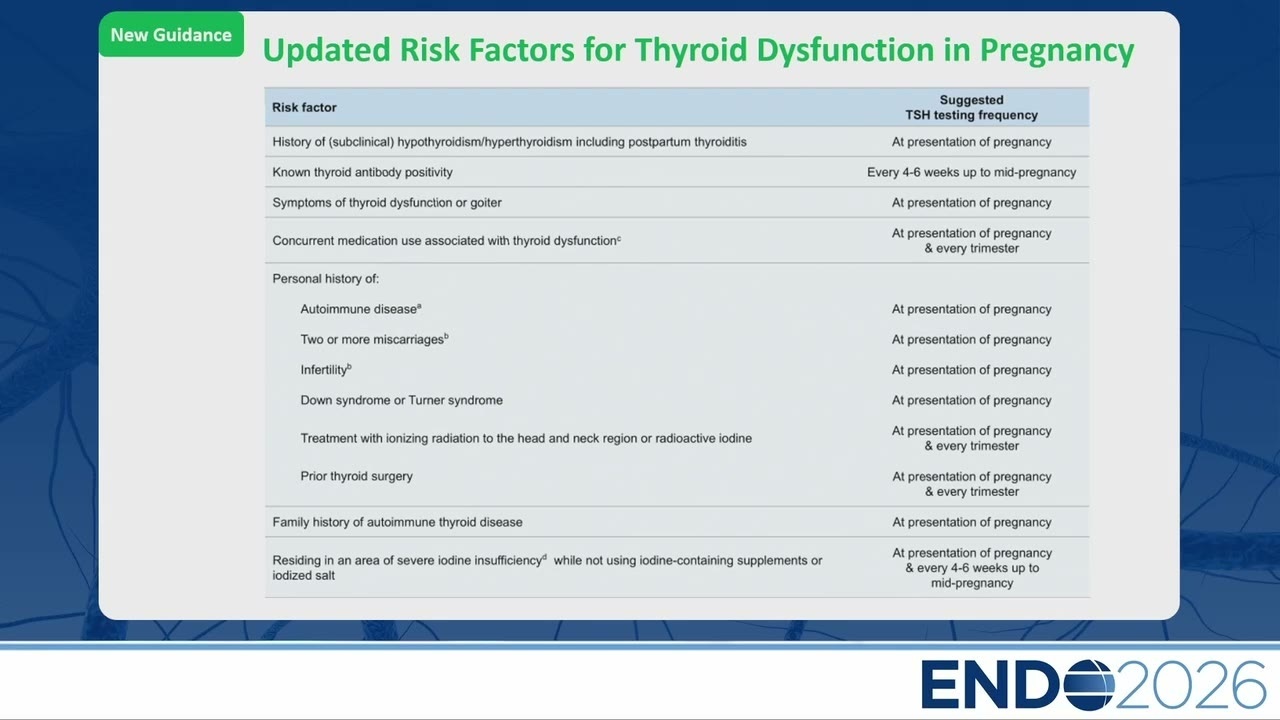 New Guidance

Updated Risk Factors for Thyroid Dysfunction in Pregnancy

| Risk factor | Suggested TSH testing frequency |
|---|---|
| History of (subclinical) hypothyroidism/hyperthyroidism including postpartum thyroiditis | At presentation of pregnancy |
| Known thyroid antibody positivity | Every 4-6 weeks up to mid-pregnancy |
| Symptoms of thyroid dysfunction or goiter | At presentation of pregnancy |
| Concurrent medication use associated with thyroid dysfunction$^c$ | At presentation of pregnancy & every trimester |
| Personal history of: | |
| Autoimmune disease$^a$ | At presentation of pregnancy |
| Two or more miscarriages$^b$ | At presentation of pregnancy |
| Infertility$^b$ | At presentation of pregnancy |
| Down syndrome or Turner syndrome | At presentation of pregnancy |
| Treatment with ionizing radiation to the head and neck region or radioactive iodine | At presentation of pregnancy & every trimester |
| Prior thyroid surgery | At presentation of pregnancy & every trimester |
| Family history of autoimmune thyroid disease | At presentation of pregnancy |
| Residing in an area of severe iodine insufficiency$^d$ while not using iodine-containing supplements or iodized salt | At presentation of pregnancy & every 4-6 weeks up to mid-pregnancy |

ENDO2026